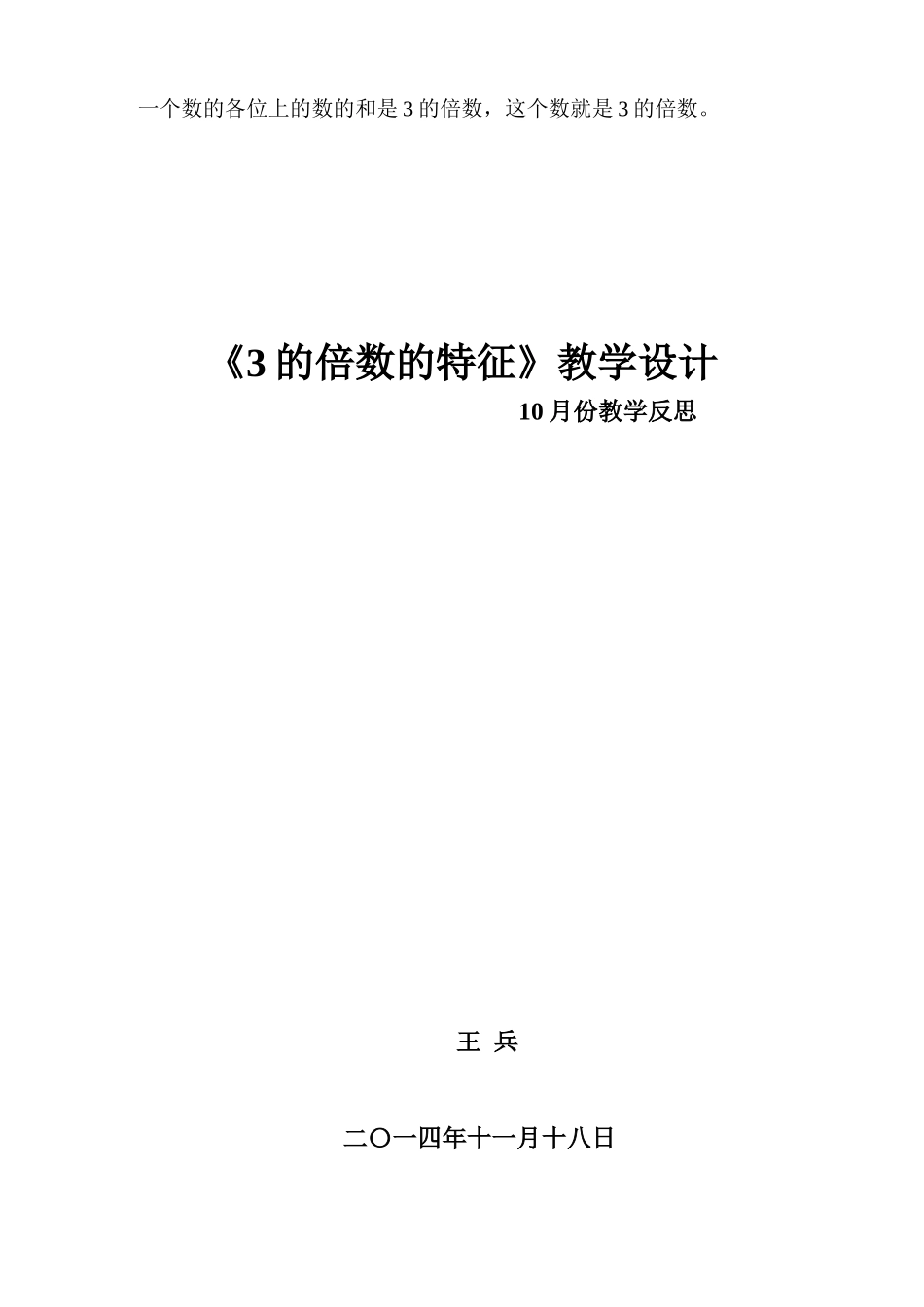 一个数的各位上的数的和是3的倍数，这个数就是3的倍数。

《3的倍数的特征》教学设计

10月份教学反思

王 兵

二〇一四年十一月十八日